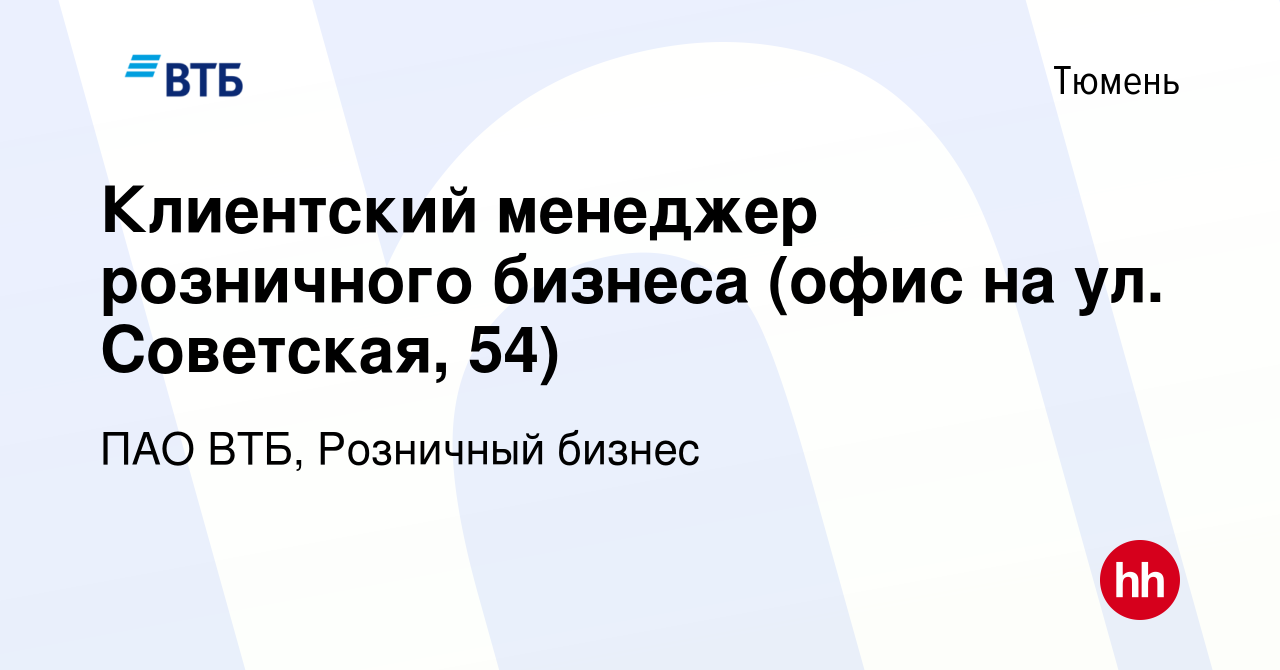 ВТБ

Тюмень

Клиентский менеджер розничного бизнеса (офис на ул. Советская, 54)

ПАО ВТБ, Розничный бизнес

hh